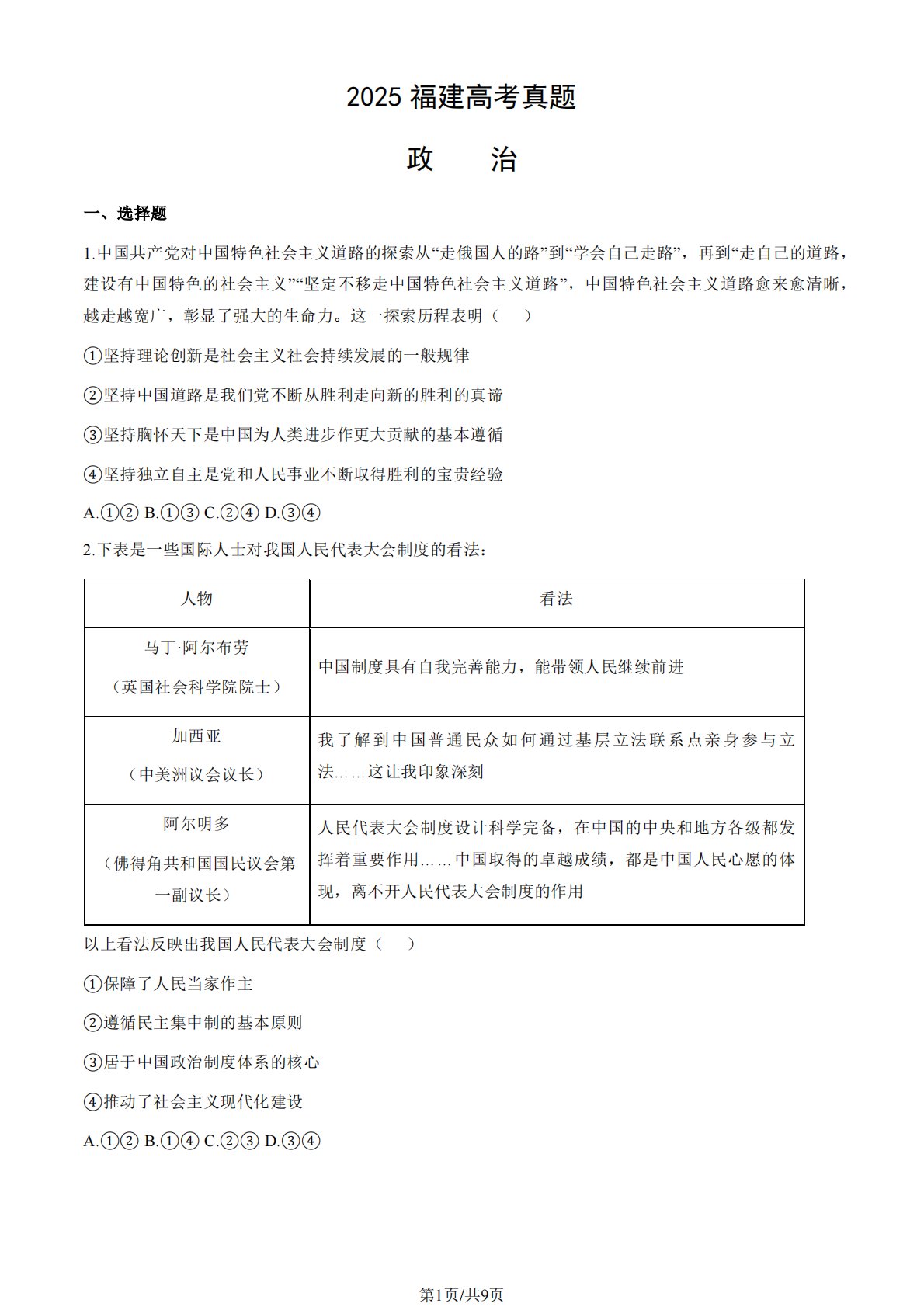 2025福建高考真题

政 治

一、选择题

1.中国共产党对中国特色社会主义道路的探索从“走俄国人的路”到“学会自己走路”，再到“走自己的道路，建设有中国特色的社会主义”“坚定不移走中国特色社会主义道路”，中国特色社会主义道路愈来愈清晰，越走越宽广，彰显了强大的生命力。这一探索历程表明（ ）

①坚持理论创新是社会主义社会持续发展的一般规律

②坚持中国道路是我们党不断从胜利走向新的胜利的真谛

③坚持胸怀天下是中国为人类进步作更大贡献的基本遵循

④坚持独立自主是党和人民事业不断取得胜利的宝贵经验

A.①② B.①③ C.②④ D.③④

2.下表是一些国际人士对我国人民代表大会制度的看法：

| 人物 | 看法 |
|---|---|
| 马丁·阿尔布劳（英国社会科学院院士） | 中国制度具有自我完善能力，能带领人民继续前进 |
| 加西亚（中美洲议会议长） | 我了解到中国普通民众如何通过基层立法联系点亲身参与立法……这让我印象深刻 |
| 阿尔明多（佛得角共和国国民议会第一副议长） | 人民代表大会制度设计科学完备，在中国的中央和地方各级都发挥着重要作用……中国取得的卓越成绩，都是中国人民心愿的体现，离不开人民代表大会制度的作用 |

以上看法反映出我国人民代表大会制度（ ）

①保障了人民当家作主

②遵循民主集中制的基本原则

③居于中国政治制度体系的核心

④推动了社会主义现代化建设

A.①② B.①④ C.②③ D.③④

第1页/共9页